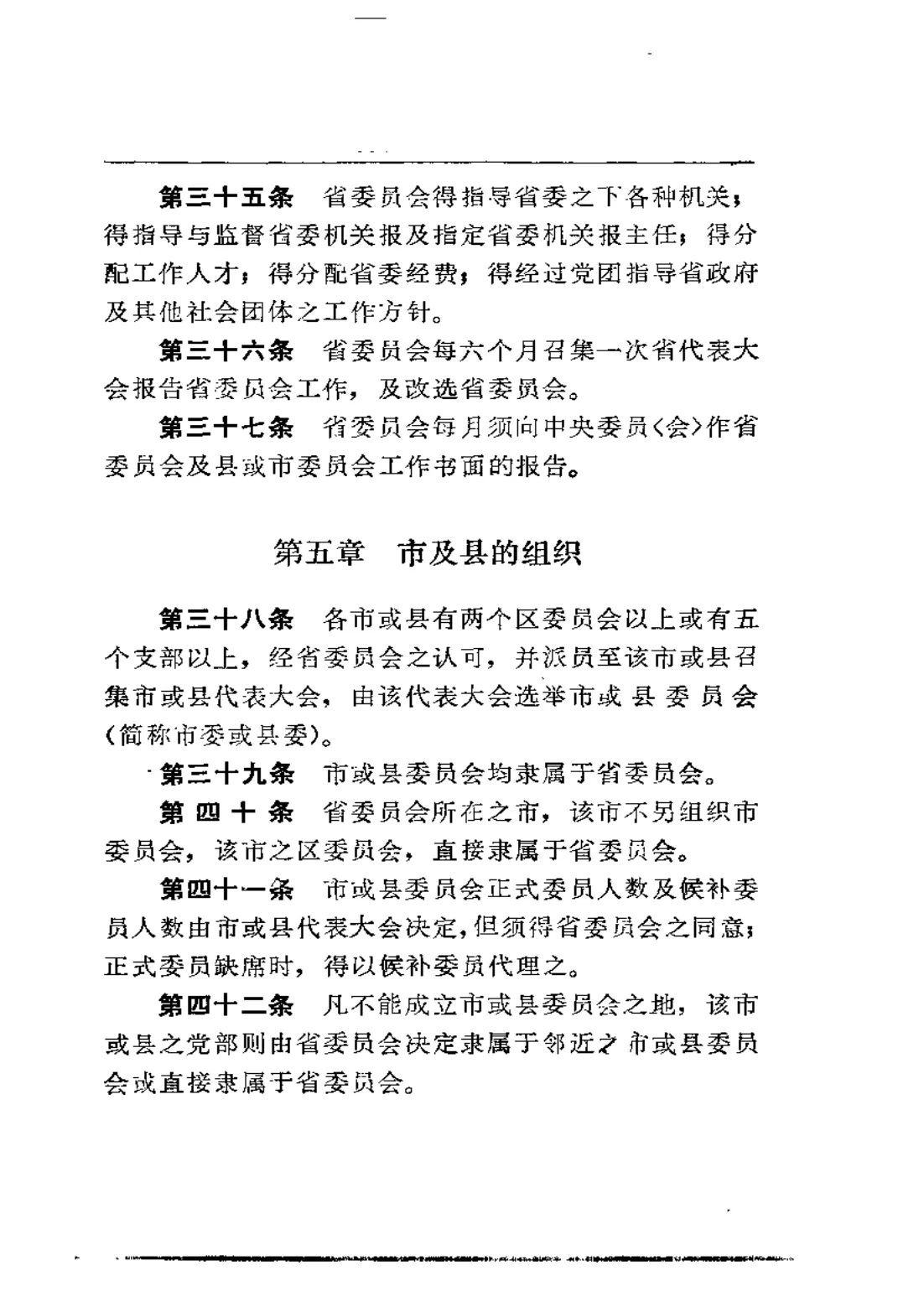 第三十五条　省委员会得指导省委之下各种机关；得指导与监督省委机关报及指定省委机关报主任；得分配工作人才；得分配省委经费；得经过党团指导省政府及其他社会团体之工作方针。

第三十六条　省委员会每六个月召集一次省代表大会报告省委员会工作，及改选省委员会。

第三十七条　省委员会每月须向中央委员〈会〉作省委员会及县或市委员会工作书面的报告。

第五章　市及县的组织

第三十八条　各市或县有两个区委员会以上或有五个支部以上，经省委员会之认可，并派员至该市或县召集市或县代表大会，由该代表大会选举市或县委员会(简称市委或县委)。

第三十九条　市或县委员会均隶属于省委员会。

第四十条　省委员会所在之市，该市不另组织市委员会，该市之区委员会，直接隶属于省委员会。

第四十一条　市或县委员会正式委员人数及候补委员人数由市或县代表大会决定，但须得省委员会之同意；正式委员缺席时，得以候补委员代理之。

第四十二条　凡不能成立市或县委员会之地，该市或县之党部则由省委员会决定隶属于邻近之市或县委员会或直接隶属于省委员会。